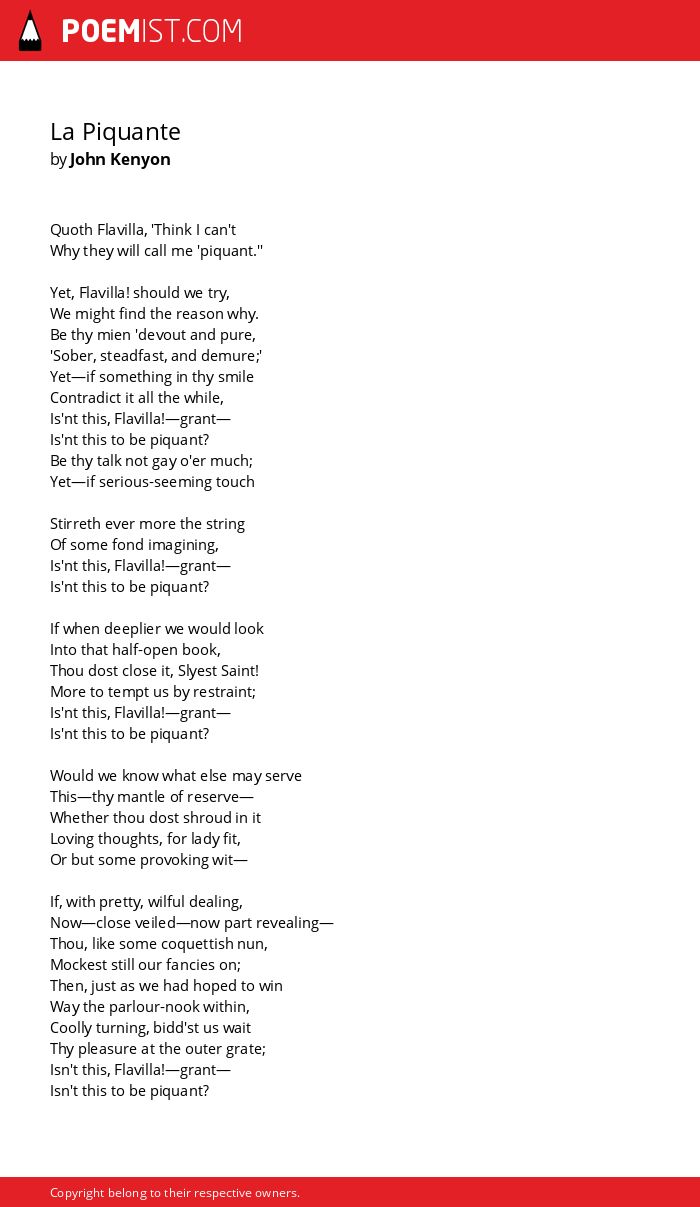 POEMIST.COM

La Piquante
by John Kenyon

Quoth Flavilla, 'Think I can't
Why they will call me 'piquant.''

Yet, Flavilla! should we try,
We might find the reason why.
Be thy mien 'devout and pure,
'Sober, steadfast, and demure;'
Yet—if something in thy smile
Contradict it all the while,
Is'nt this, Flavilla!—grant—
Is'nt this to be piquant?
Be thy talk not gay o'er much;
Yet—if serious-seeming touch

Stirreth ever more the string
Of some fond imagining,
Is'nt this, Flavilla!—grant—
Is'nt this to be piquant?

If when deeplier we would look
Into that half-open book,
Thou dost close it, Slyest Saint!
More to tempt us by restraint;
Is'nt this, Flavilla!—grant—
Is'nt this to be piquant?

Would we know what else may serve
This—thy mantle of reserve—
Whether thou dost shroud in it
Loving thoughts, for lady fit,
Or but some provoking wit—

If, with pretty, wilful dealing,
Now—close veiled—now part revealing—
Thou, like some coquettish nun,
Mockest still our fancies on;
Then, just as we had hoped to win
Way the parlour-nook within,
Coolly turning, bidd'st us wait
Thy pleasure at the outer grate;
Isn't this, Flavilla!—grant—
Isn't this to be piquant?

Copyright belong to their respective owners.